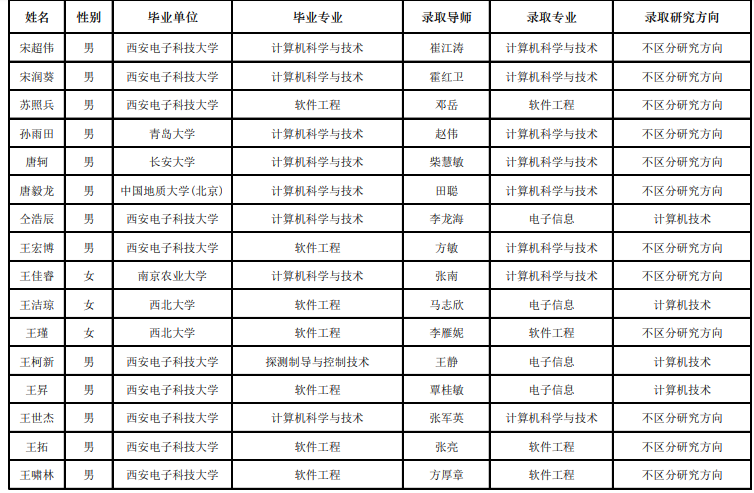 | 姓名 | 性别 | 毕业单位 | 毕业专业 | 录取导师 | 录取专业 | 录取研究方向 |
|---|---|---|---|---|---|---|
| 宋超伟 | 男 | 西安电子科技大学 | 计算机科学与技术 | 崔江涛 | 计算机科学与技术 | 不区分研究方向 |
| 宋润葵 | 男 | 西安电子科技大学 | 计算机科学与技术 | 霍红卫 | 计算机科学与技术 | 不区分研究方向 |
| 苏照兵 | 男 | 西安电子科技大学 | 软件工程 | 邓岳 | 软件工程 | 不区分研究方向 |
| 孙雨田 | 男 | 青岛大学 | 计算机科学与技术 | 赵伟 | 计算机科学与技术 | 不区分研究方向 |
| 唐轲 | 男 | 长安大学 | 计算机科学与技术 | 柴慧敏 | 计算机科学与技术 | 不区分研究方向 |
| 唐毅龙 | 男 | 中国地质大学(北京) | 计算机科学与技术 | 田聪 | 计算机科学与技术 | 不区分研究方向 |
| 仝浩辰 | 男 | 西安电子科技大学 | 计算机科学与技术 | 李龙海 | 电子信息 | 计算机技术 |
| 王宏博 | 男 | 西安电子科技大学 | 软件工程 | 方敏 | 计算机科学与技术 | 不区分研究方向 |
| 王佳睿 | 女 | 南京农业大学 | 计算机科学与技术 | 张南 | 计算机科学与技术 | 不区分研究方向 |
| 王洁琼 | 女 | 西北大学 | 软件工程 | 马志欣 | 电子信息 | 计算机技术 |
| 王瑾 | 女 | 西北大学 | 软件工程 | 李雁妮 | 软件工程 | 不区分研究方向 |
| 王柯新 | 男 | 西安电子科技大学 | 探测制导与控制技术 | 王静 | 电子信息 | 计算机技术 |
| 王昇 | 男 | 西安电子科技大学 | 软件工程 | 覃桂敏 | 电子信息 | 计算机技术 |
| 王世杰 | 男 | 西安电子科技大学 | 计算机科学与技术 | 张军英 | 计算机科学与技术 | 不区分研究方向 |
| 王拓 | 男 | 西安电子科技大学 | 软件工程 | 张亮 | 软件工程 | 不区分研究方向 |
| 王啸林 | 男 | 西安电子科技大学 | 软件工程 | 方厚章 | 软件工程 | 不区分研究方向 |